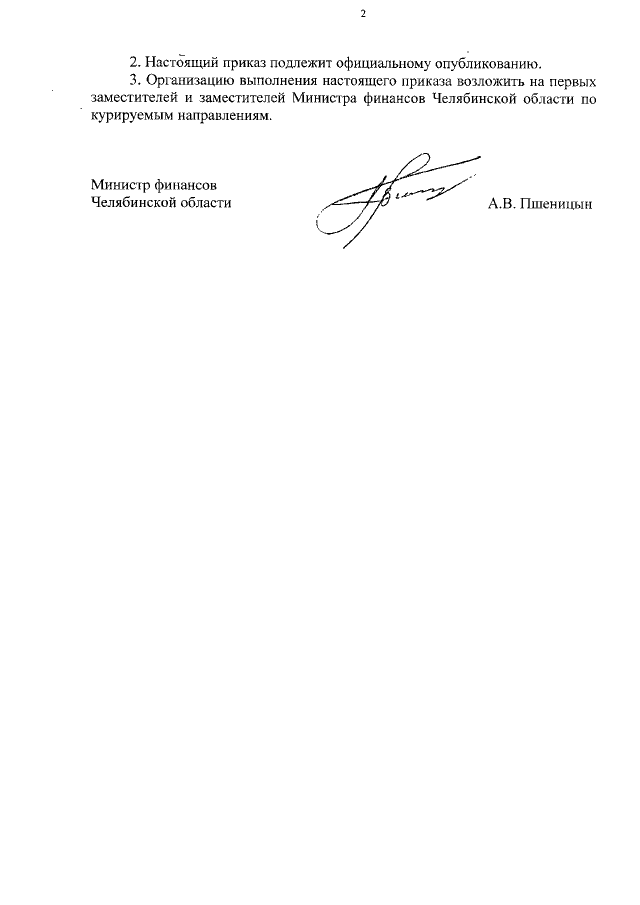 2

2. Настоящий приказ подлежит официальному опубликованию.

3. Организацию выполнения настоящего приказа возложить на первых заместителей и заместителей Министра финансов Челябинской области по курируемым направлениям.

Министр финансов
Челябинской области

А.В. Пшеницын